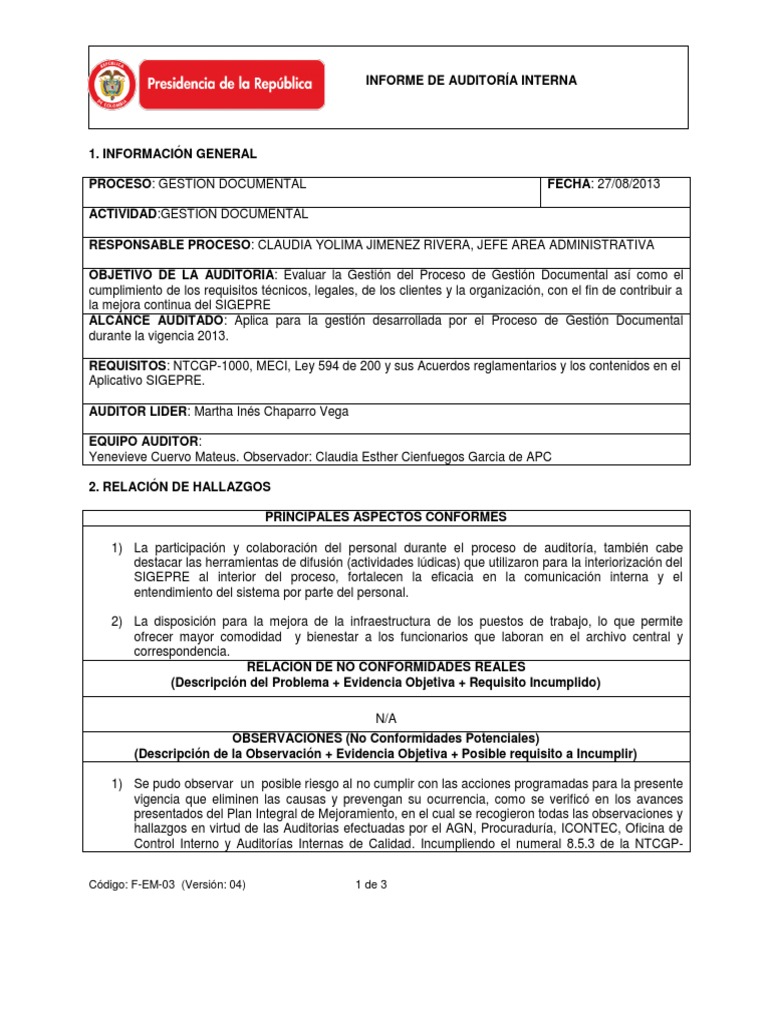 Presidencia de la República

INFORME DE AUDITORÍA INTERNA

1. INFORMACIÓN GENERAL

| PROCESO: GESTION DOCUMENTAL | FECHA: 27/08/2013 |
|---|---|
| ACTIVIDAD:GESTION DOCUMENTAL | |
| RESPONSABLE PROCESO: CLAUDIA YOLIMA JIMENEZ RIVERA, JEFE AREA ADMINISTRATIVA | |
| OBJETIVO DE LA AUDITORIA: Evaluar la Gestión del Proceso de Gestión Documental así como el cumplimiento de los requisitos técnicos, legales, de los clientes y la organización, con el fin de contribuir a la mejora continua del SIGEPRE | |
| ALCANCE AUDITADO: Aplica para la gestión desarrollada por el Proceso de Gestión Documental durante la vigencia 2013. | |
| REQUISITOS: NTCGP-1000, MECI, Ley 594 de 200 y sus Acuerdos reglamentarios y los contenidos en el Aplicativo SIGEPRE. | |
| AUDITOR LIDER: Martha Inés Chaparro Vega | |
| EQUIPO AUDITOR: Yenevieve Cuervo Mateus. Observador: Claudia Esther Cienfuegos Garcia de APC | |

2. RELACIÓN DE HALLAZGOS

PRINCIPALES ASPECTOS CONFORMES

1) La participación y colaboración del personal durante el proceso de auditoría, también cabe destacar las herramientas de difusión (actividades lúdicas) que utilizaron para la interiorización del SIGEPRE al interior del proceso, fortalecen la eficacia en la comunicación interna y el entendimiento del sistema por parte del personal.

2) La disposición para la mejora de la infraestructura de los puestos de trabajo, lo que permite ofrecer mayor comodidad y bienestar a los funcionarios que laboran en el archivo central y correspondencia.

RELACION DE NO CONFORMIDADES REALES
(Descripción del Problema + Evidencia Objetiva + Requisito Incumplido)

N/A

OBSERVACIONES (No Conformidades Potenciales)
(Descripción de la Observación + Evidencia Objetiva + Posible requisito a Incumplir)

1) Se pudo observar un posible riesgo al no cumplir con las acciones programadas para la presente vigencia que eliminen las causas y prevengan su ocurrencia, como se verificó en los avances presentados del Plan Integral de Mejoramiento, en el cual se recogieron todas las observaciones y hallazgos en virtud de las Auditorias efectuadas por el AGN, Procuraduría, ICONTEC, Oficina de Control Interno y Auditorías Internas de Calidad. Incumpliendo el numeral 8.5.3 de la NTCGP-

Código: F-EM-03 (Versión: 04)

1 de 3